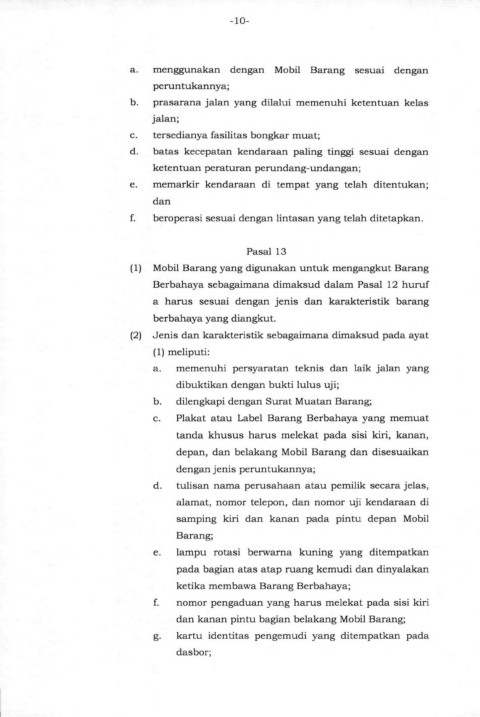 -10-

a. menggunakan dengan Mobil Barang sesuai dengan peruntukannya;

b. prasarana jalan yang dilalui memenuhi ketentuan kelas jalan;

c. tersedianya fasilitas bongkar muat;

d. batas kecepatan kendaraan paling tinggi sesuai dengan ketentuan peraturan perundang-undangan;

e. memarkir kendaraan di tempat yang telah ditentukan; dan

f. beroperasi sesuai dengan lintasan yang telah ditetapkan.

Pasal 13

(1) Mobil Barang yang digunakan untuk mengangkut Barang Berbahaya sebagaimana dimaksud dalam Pasal 12 huruf a harus sesuai dengan jenis dan karakteristik barang berbahaya yang diangkut.

(2) Jenis dan karakteristik sebagaimana dimaksud pada ayat (1) meliputi:

a. memenuhi persyaratan teknis dan laik jalan yang dibuktikan dengan bukti lulus uji;

b. dilengkapi dengan Surat Muatan Barang;

c. Plakat atau Label Barang Berbahaya yang memuat tanda khusus harus melekat pada sisi kiri, kanan, depan, dan belakang Mobil Barang dan disesuaikan dengan jenis peruntukannya;

d. tulisan nama perusahaan atau pemilik secara jelas, alamat, nomor telepon, dan nomor uji kendaraan di samping kiri dan kanan pada pintu depan Mobil Barang;

e. lampu rotasi berwarna kuning yang ditempatkan pada bagian atas atap ruang kemudi dan dinyalakan ketika membawa Barang Berbahaya;

f. nomor pengaduan yang harus melekat pada sisi kiri dan kanan pintu bagian belakang Mobil Barang;

g. kartu identitas pengemudi yang ditempatkan pada dasbor;